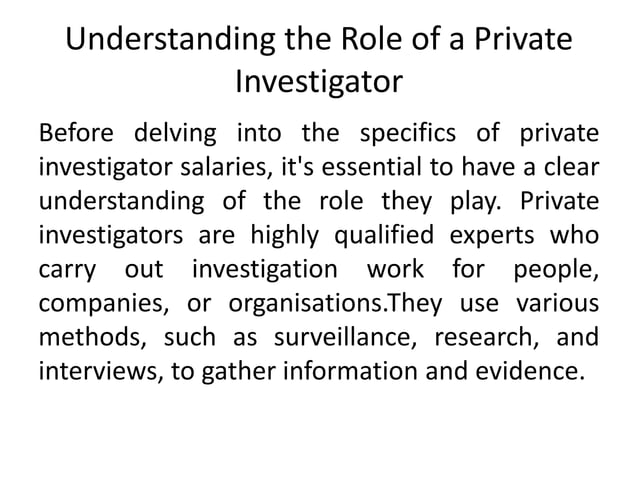 Understanding the Role of a Private Investigator

Before delving into the specifics of private investigator salaries, it's essential to have a clear understanding of the role they play. Private investigators are highly qualified experts who carry out investigation work for people, companies, or organisations.They use various methods, such as surveillance, research, and interviews, to gather information and evidence.